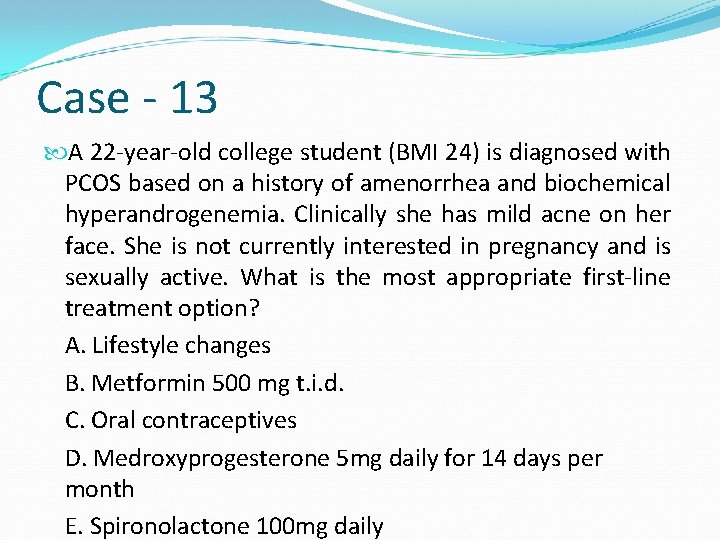 Case - 13

A 22-year-old college student (BMI 24) is diagnosed with PCOS based on a history of amenorrhea and biochemical hyperandrogenemia. Clinically she has mild acne on her face. She is not currently interested in pregnancy and is sexually active. What is the most appropriate first-line treatment option?

A. Lifestyle changes

B. Metformin 500 mg t.i.d.

C. Oral contraceptives

D. Medroxyprogesterone 5mg daily for 14 days per month

E. Spironolactone 100mg daily